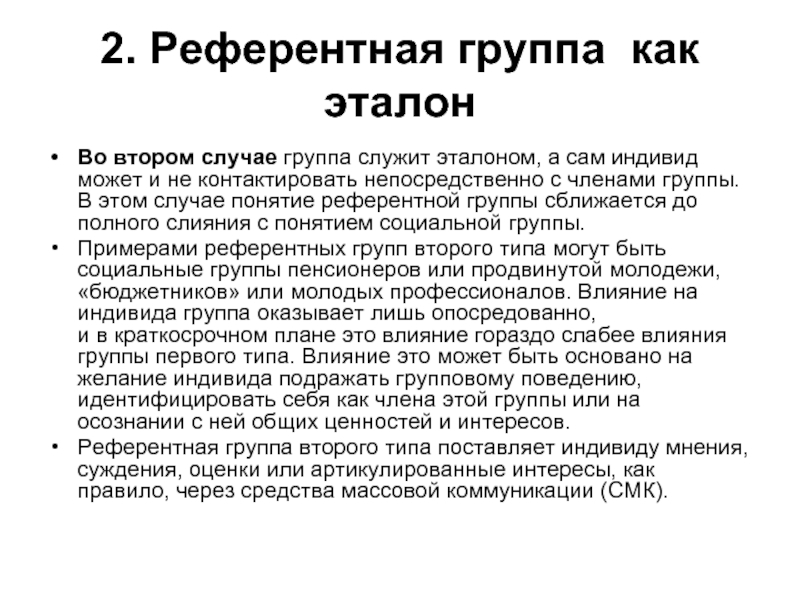 2. Референтная группа как эталон

• Во втором случае группа служит эталоном, а сам индивид может и не контактировать непосредственно с членами группы. В этом случае понятие референтной группы сближается до полного слияния с понятием социальной группы.

• Примерами референтных групп второго типа могут быть социальные группы пенсионеров или продвинутой молодежи, «бюджетников» или молодых профессионалов. Влияние на индивида группа оказывает лишь опосредованно, и в краткосрочном плане это влияние гораздо слабее влияния группы первого типа. Влияние это может быть основано на желание индивида подражать групповому поведению, идентифицировать себя как члена этой группы или на осознании с ней общих ценностей и интересов.

• Референтная группа второго типа поставляет индивиду мнения, суждения, оценки или артикулированные интересы, как правило, через средства массовой коммуникации (СМК).